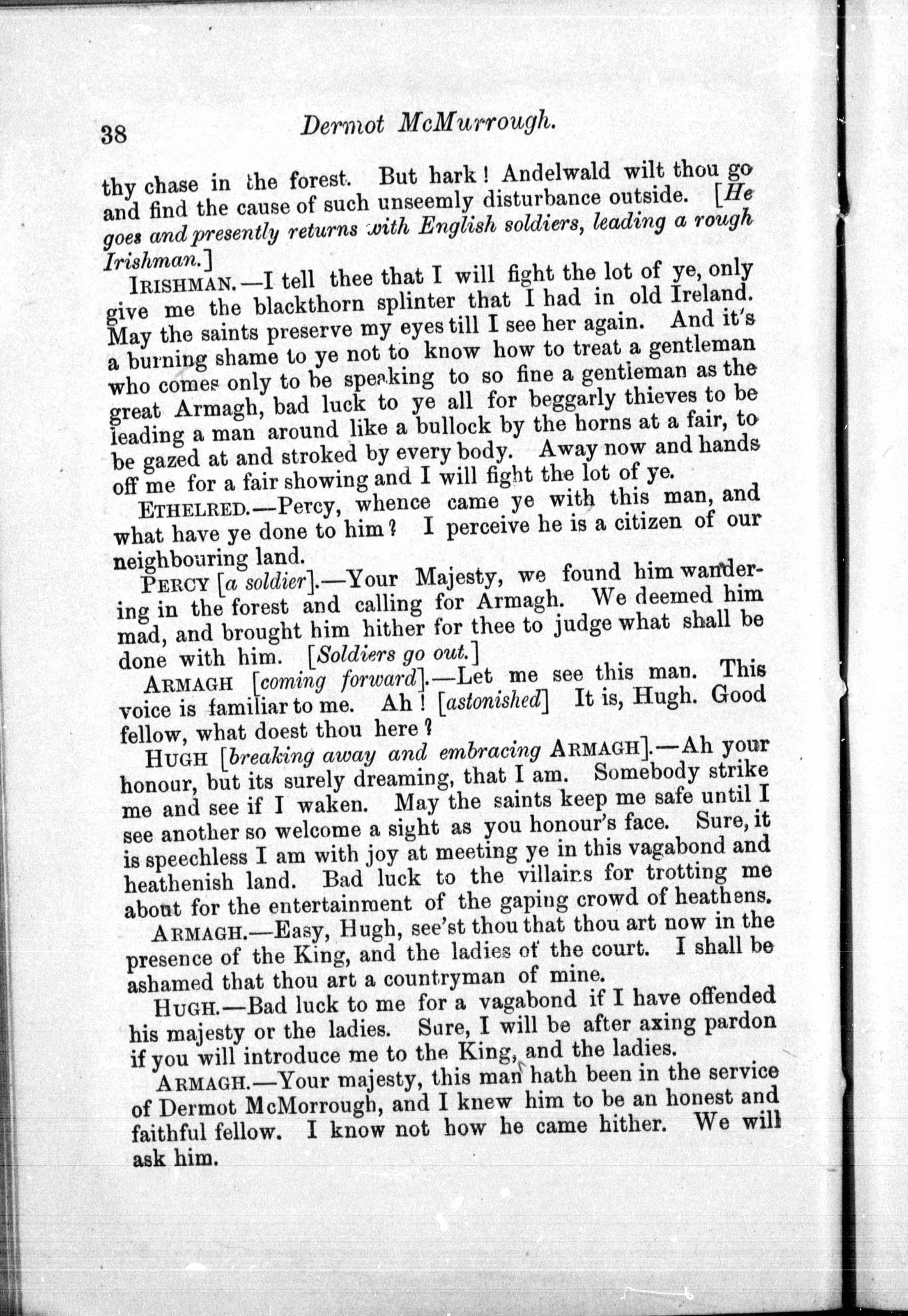 38 Dermot McMurrough.

thy chase in the forest. But hark! Andelwald wilt thou go and find the cause of such unseemly disturbance outside. [He goes and presently returns with English soldiers, leading a rough Irishman.]

IRISHMAN.—I tell thee that I will fight the lot of ye, only give me the blackthorn splinter that I had in old Ireland. May the saints preserve my eyes till I see her again. And it's a burning shame to ye not to know how to treat a gentleman who comes only to be speaking to so fine a gentleman as the great Armagh, bad luck to ye all for beggarly thieves to be leading a man around like a bullock by the horns at a fair, to be gazed at and stroked by every body. Away now and hands off me for a fair showing and I will fight the lot of ye.

ETHELRED.—Percy, whence came ye with this man, and what have ye done to him? I perceive he is a citizen of our neighbouring land.

PERCY [a soldier].—Your Majesty, we found him wandering in the forest and calling for Armagh. We deemed him mad, and brought him hither for thee to judge what shall be done with him. [Soldiers go out.]

ARMAGH [coming forward].—Let me see this man. This voice is familiar to me. Ah! [astonished] It is, Hugh. Good fellow, what doest thou here?

HUGH [breaking away and embracing ARMAGH].—Ah your honour, but its surely dreaming, that I am. Somebody strike me and see if I waken. May the saints keep me safe until I see another so welcome a sight as you honour's face. Sure, it is speechless I am with joy at meeting ye in this vagabond and heathenish land. Bad luck to the villains for trotting me about for the entertainment of the gaping crowd of heathens.

ARMAGH.—Easy, Hugh, see'st thou that thou art now in the presence of the King, and the ladies of the court. I shall be ashamed that thou art a countryman of mine.

HUGH.—Bad luck to me for a vagabond if I have offended his majesty or the ladies. Sure, I will be after axing pardon if you will introduce me to the King, and the ladies.

ARMAGH.—Your majesty, this man hath been in the service of Dermot McMorrough, and I knew him to be an honest and faithful fellow. I know not how he came hither. We will ask him.